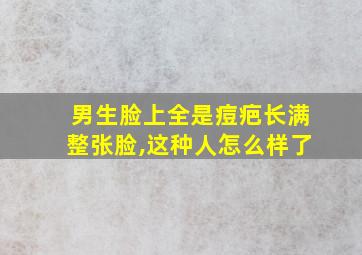 男生脸上全是痘疤长满整张脸,这种人怎么样了